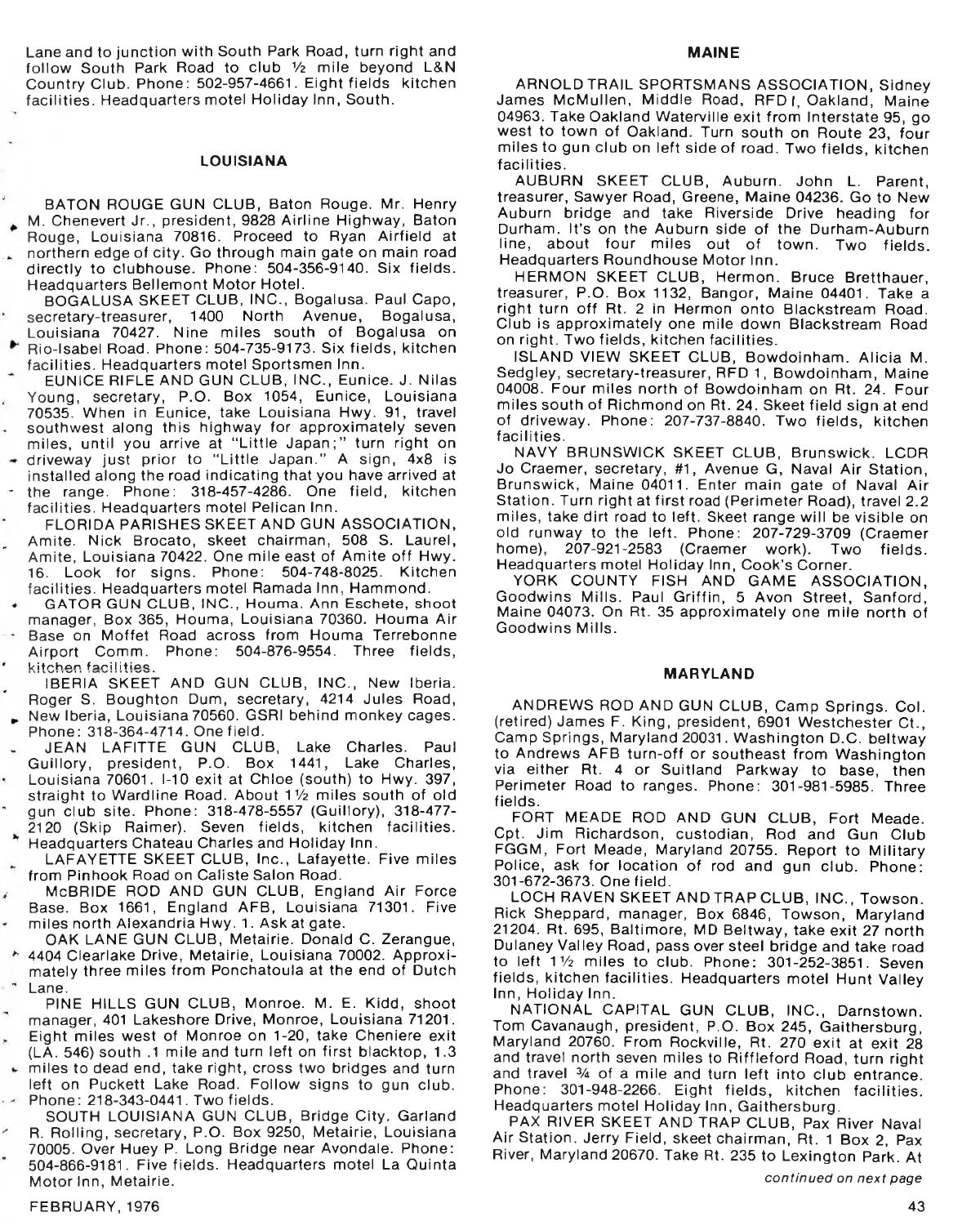 Lane and to junction with South Park Road, turn right and follow South Park Road to club ½ mile beyond L&N Country Club. Phone: 502-957-4661. Eight fields kitchen facilities. Headquarters motel Holiday Inn, South.

LOUISIANA

BATON ROUGE GUN CLUB, Baton Rouge. Mr. Henry M. Chenevert Jr., president, 9828 Airline Highway, Baton Rouge, Louisiana 70816. Proceed to Ryan Airfield at northern edge of city. Go through main gate on main road directly to clubhouse. Phone: 504-356-9140. Six fields. Headquarters Bellemont Motor Hotel.

BOGALUSA SKEET CLUB, INC., Bogalusa. Paul Capo, secretary-treasurer, 1400 North Avenue, Bogalusa, Louisiana 70427. Nine miles south of Bogalusa on Rio-Isabel Road. Phone: 504-735-9173. Six fields, kitchen facilities. Headquarters motel Sportsmen Inn.

EUNICE RIFLE AND GUN CLUB, INC., Eunice. J. Nilas Young, secretary, P.O. Box 1054, Eunice, Louisiana 70535. When in Eunice, take Louisiana Hwy. 91, travel southwest along this highway for approximately seven miles, until you arrive at "Little Japan;" turn right on driveway just prior to "Little Japan." A sign, 4x8 is installed along the road indicating that you have arrived at the range. Phone: 318-457-4286. One field, kitchen facilities. Headquarters motel Pelican Inn.

FLORIDA PARISHES SKEET AND GUN ASSOCIATION, Amite. Nick Brocato, skeet chairman, 508 S. Laurel, Amite, Louisiana 70422. One mile east of Amite off Hwy. 16. Look for signs. Phone: 504-748-8025. Kitchen facilities. Headquarters motel Ramada Inn, Hammond.

GATOR GUN CLUB, INC., Houma. Ann Eschete, shoot manager, Box 365, Houma, Louisiana 70360. Houma Air Base on Moffet Road across from Houma Terrebonne Airport Comm. Phone: 504-876-9554. Three fields, kitchen facilities.

IBERIA SKEET AND GUN CLUB, INC., New Iberia. Roger S. Boughton Dum, secretary, 4214 Jules Road, New Iberia, Louisiana 70560. GSRI behind monkey cages. Phone: 318-364-4714. One field.

JEAN LAFITTE GUN CLUB, Lake Charles. Paul Guillory, president, P.O. Box 1441, Lake Charles, Louisiana 70601. I-10 exit at Chloe (south) to Hwy. 397, straight to Wardline Road. About 1½ miles south of old gun club site. Phone: 318-478-5557 (Guillory), 318-477-2120 (Skip Raimer). Seven fields, kitchen facilities. Headquarters Chateau Charles and Holiday Inn.

LAFAYETTE SKEET CLUB, Inc., Lafayette. Five miles from Pinhook Road on Caliste Salon Road.

McBRIDE ROD AND GUN CLUB, England Air Force Base. Box 1661, England AFB, Louisiana 71301. Five miles north Alexandria Hwy. 1. Ask at gate.

OAK LANE GUN CLUB, Metairie. Donald C. Zerangue, 4404 Clearlake Drive, Metairie, Louisiana 70002. Approximately three miles from Ponchatoula at the end of Dutch Lane.

PINE HILLS GUN CLUB, Monroe. M. E. Kidd, shoot manager, 401 Lakeshore Drive, Monroe, Louisiana 71201. Eight miles west of Monroe on 1-20, take Cheniere exit (LA. 546) south .1 mile and turn left on first blacktop, 1.3 miles to dead end, take right, cross two bridges and turn left on Puckett Lake Road. Follow signs to gun club. Phone: 218-343-0441. Two fields.

SOUTH LOUISIANA GUN CLUB, Bridge City. Garland R. Rolling, secretary, P.O. Box 9250, Metairie, Louisiana 70005. Over Huey P. Long Bridge near Avondale. Phone: 504-866-9181. Five fields. Headquarters motel La Quinta Motor Inn, Metairie.

MAINE

ARNOLD TRAIL SPORTSMANS ASSOCIATION, Sidney James McMullen, Middle Road, RFD I, Oakland, Maine 04963. Take Oakland Waterville exit from Interstate 95, go west to town of Oakland. Turn south on Route 23, four miles to gun club on left side of road. Two fields, kitchen facilities.

AUBURN SKEET CLUB, Auburn. John L. Parent, treasurer, Sawyer Road, Greene, Maine 04236. Go to New Auburn bridge and take Riverside Drive heading for Durham. It's on the Auburn side of the Durham-Auburn line, about four miles out of town. Two fields. Headquarters Roundhouse Motor Inn.

HERMON SKEET CLUB, Hermon. Bruce Bretthauer, treasurer, P.O. Box 1132, Bangor, Maine 04401. Take a right turn off Rt. 2 in Hermon onto Blackstream Road. Club is approximately one mile down Blackstream Road on right. Two fields, kitchen facilities.

ISLAND VIEW SKEET CLUB, Bowdoinham. Alicia M. Sedgley, secretary-treasurer, RFD 1, Bowdoinham, Maine 04008. Four miles north of Bowdoinham on Rt. 24. Four miles south of Richmond on Rt. 24. Skeet field sign at end of driveway. Phone: 207-737-8840. Two fields, kitchen facilities.

NAVY BRUNSWICK SKEET CLUB, Brunswick. LCDR Jo Craemer, secretary, #1, Avenue G, Naval Air Station, Brunswick, Maine 04011. Enter main gate of Naval Air Station. Turn right at first road (Perimeter Road), travel 2.2 miles, take dirt road to left. Skeet range will be visible on old runway to the left. Phone: 207-729-3709 (Craemer home), 207-921-2583 (Craemer work). Two fields. Headquarters motel Holiday Inn, Cook's Corner.

YORK COUNTY FISH AND GAME ASSOCIATION, Goodwins Mills. Paul Griffin, 5 Avon Street, Sanford, Maine 04073. On Rt. 35 approximately one mile north of Goodwins Mills.

MARYLAND

ANDREWS ROD AND GUN CLUB, Camp Springs. Col. (retired) James F. King, president, 6901 Westchester Ct., Camp Springs, Maryland 20031. Washington D.C. beltway to Andrews AFB turn-off or southeast from Washington via either Rt. 4 or Suitland Parkway to base, then Perimeter Road to ranges. Phone: 301-981-5985. Three fields.

FORT MEADE ROD AND GUN CLUB, Fort Meade. Cpt. Jim Richardson, custodian, Rod and Gun Club FGGM, Fort Meade, Maryland 20755. Report to Military Police, ask for location of rod and gun club. Phone: 301-672-3673. One field.

LOCH RAVEN SKEET AND TRAP CLUB, INC., Towson. Rick Sheppard, manager, Box 6846, Towson, Maryland 21204. Rt. 695, Baltimore, MD Beltway, take exit 27 north Dulaney Valley Road, pass over steel bridge and take road to left 1½ miles to club. Phone: 301-252-3851. Seven fields, kitchen facilities. Headquarters motel Hunt Valley Inn, Holiday Inn.

NATIONAL CAPITAL GUN CLUB, INC., Darnstown. Tom Cavanaugh, president, P.O. Box 245, Gaithersburg, Maryland 20760. From Rockville, Rt. 270 exit at exit 28 and travel north seven miles to Riffleford Road, turn right and travel ¾ of a mile and turn left into club entrance. Phone: 301-948-2266. Eight fields, kitchen facilities. Headquarters motel Holiday Inn, Gaithersburg.

PAX RIVER SKEET AND TRAP CLUB, Pax River Naval Air Station. Jerry Field, skeet chairman, Rt. 1 Box 2, Pax River, Maryland 20670. Take Rt. 235 to Lexington Park. At

continued on next page

FEBRUARY, 1976

43